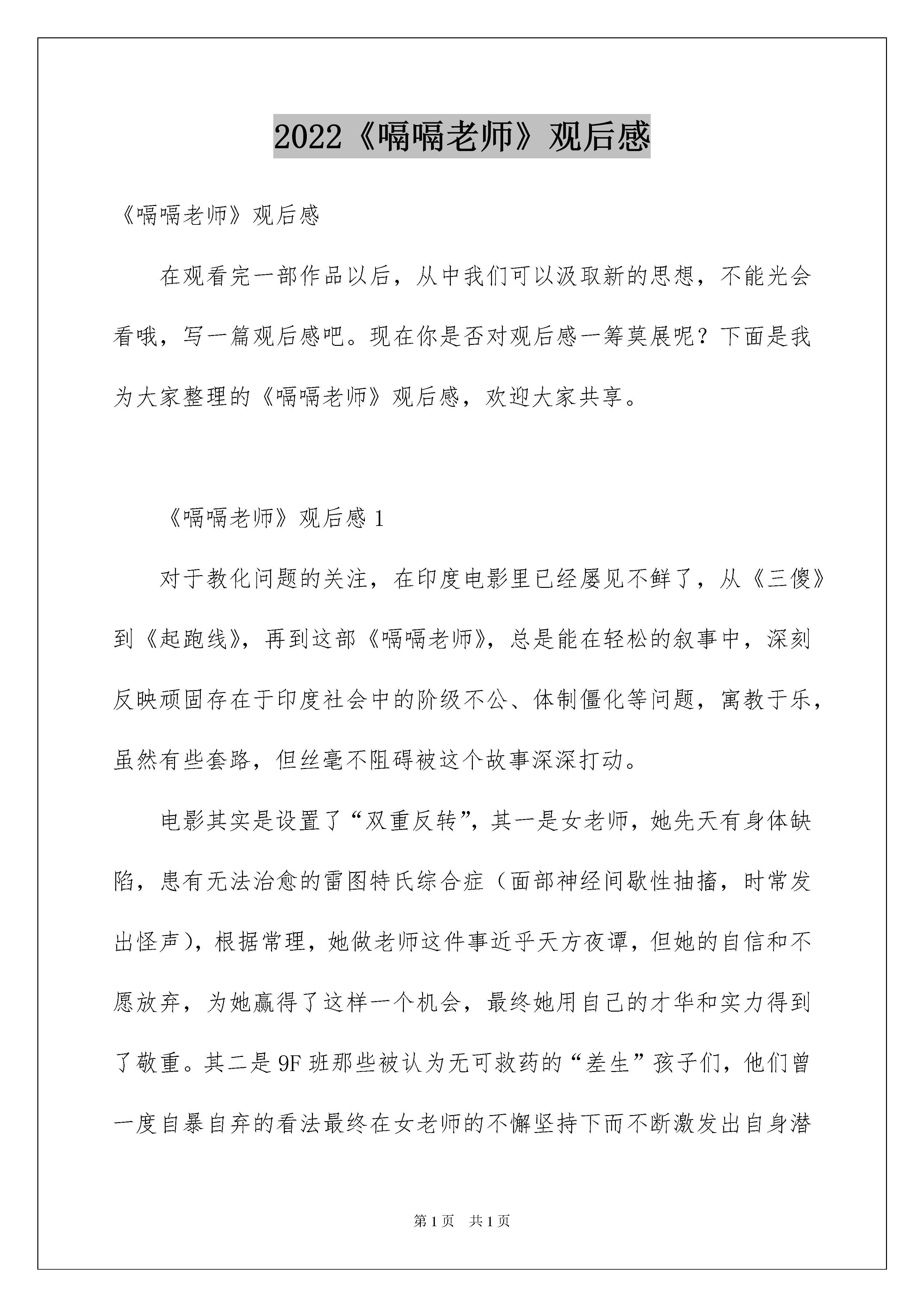 2022《嗝嗝老师》观后感

《嗝嗝老师》观后感

在观看完一部作品以后，从中我们可以汲取新的思想，不能光会看哦，写一篇观后感吧。现在你是否对观后感一筹莫展呢？下面是我为大家整理的《嗝嗝老师》观后感，欢迎大家共享。

《嗝嗝老师》观后感 1

对于教化问题的关注，在印度电影里已经屡见不鲜了，从《三傻》到《起跑线》，再到这部《嗝嗝老师》，总是能在轻松的叙事中，深刻反映顽固存在于印度社会中的阶级不公、体制僵化等问题，寓教于乐，虽然有些套路，但丝毫不阻碍被这个故事深深打动。

电影其实是设置了“双重反转”，其一是女老师，她先天有身体缺陷，患有无法治愈的雷图特氏综合症（面部神经间歇性抽搐，时常发出怪声），根据常理，她做老师这件事近乎天方夜谭，但她的自信和不愿放弃，为她赢得了这样一个机会，最终她用自己的才华和实力得到了敬重。其二是 9F 班那些被认为无可救药的“差生”孩子们，他们曾一度自暴自弃的看法最终在女老师的不懈坚持下而不断激发出自身潜

第 1 页　共 1 页